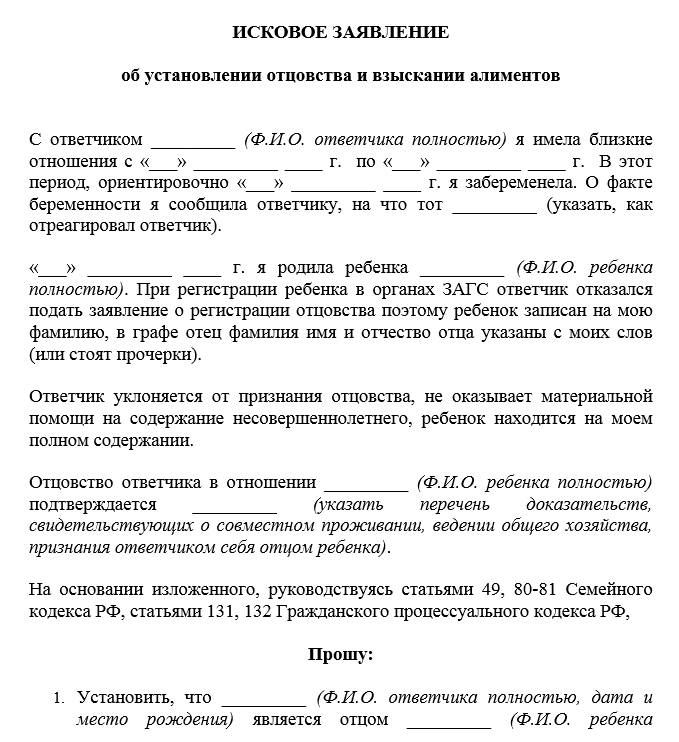 ИСКОВОЕ ЗАЯВЛЕНИЕ

об установлении отцовства и взыскании алиментов

С ответчиком _________ (Ф.И.О. ответчика полностью) я имела близкие отношения с «___» _________ ____ г. по «___» _________ ____ г. В этот период, ориентировочно «___» _________ ____ г. я забеременела. О факте беременности я сообщила ответчику, на что тот _________ (указать, как отреагировал ответчик).

«___» _________ ____ г. я родила ребенка _________ (Ф.И.О. ребенка полностью). При регистрации ребенка в органах ЗАГС ответчик отказался подать заявление о регистрации отцовства поэтому ребенок записан на мою фамилию, в графе отец фамилия имя и отчество отца указаны с моих слов (или стоят прочерки).

Ответчик уклоняется от признания отцовства, не оказывает материальной помощи на содержание несовершеннолетнего, ребенок находится на моем полном содержании.

Отцовство ответчика в отношении _________ (Ф.И.О. ребенка полностью) подтверждается _________ (указать перечень доказательств, свидетельствующих о совместном проживании, ведении общего хозяйства, признания ответчиком себя отцом ребенка).

На основании изложенного, руководствуясь статьями 49, 80-81 Семейного кодекса РФ, статьями 131, 132 Гражданского процессуального кодекса РФ,

Прошу:

1. Установить, что _________ (Ф.И.О. ответчика полностью, дата и место рождения) является отцом _________ (Ф.И.О. ребенка